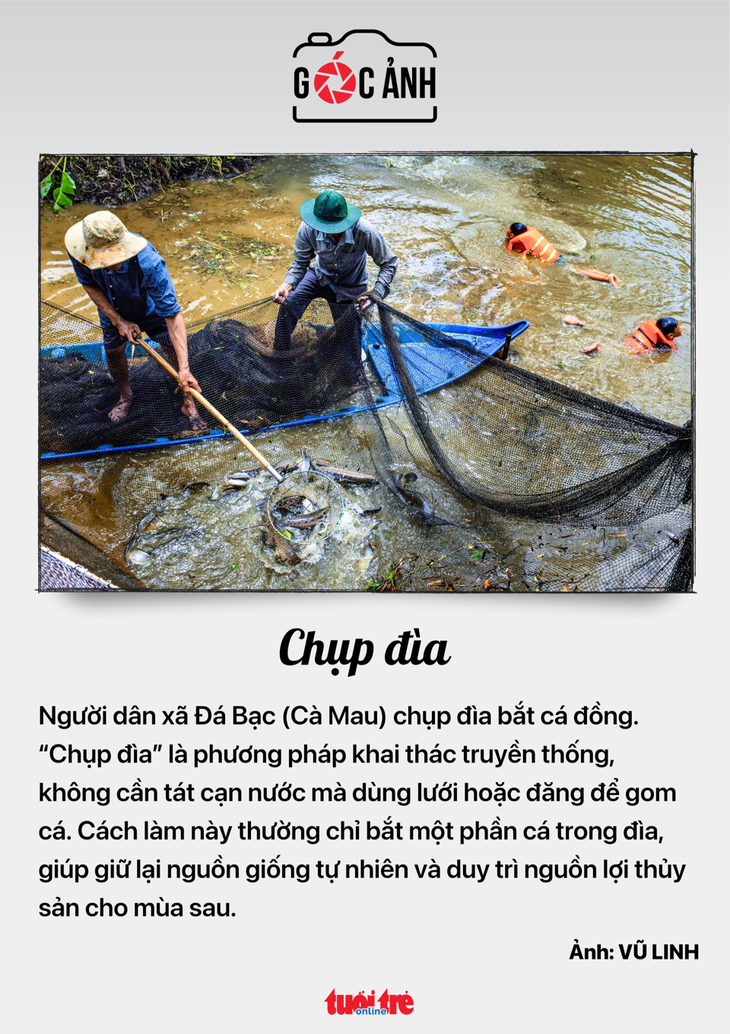 GÓC ẢNH

Chụp đìa

Người dân xã Đá Bạc (Cà Mau) chụp đìa bắt cá đồng. “Chụp đìa” là phương pháp khai thác truyền thống, không cần tát cạn nước mà dùng lưới hoặc đăng để gom cá. Cách làm này thường chỉ bắt một phần cá trong đìa, giúp giữ lại nguồn giống tự nhiên và duy trì nguồn lợi thủy sản cho mùa sau.

Ảnh: VŨ LINH

tuổi trẻ online